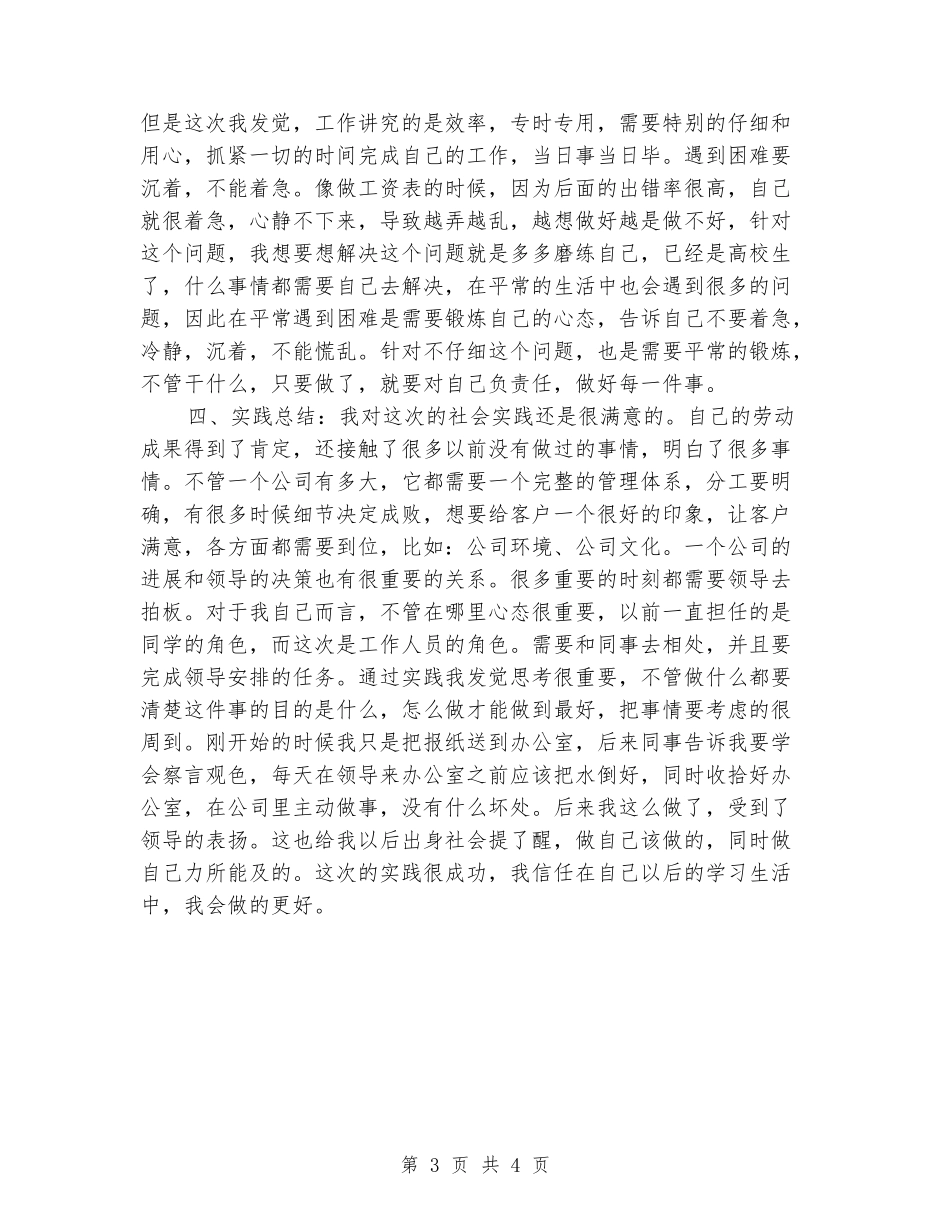 但是这次我发觉，工作讲究的是效率，专时专用，需要特别的仔细和用心，抓紧一切的时间完成自己的工作，当日事当日毕。遇到困难要沉着，不能着急。像做工资表的时候，因为后面的出错率很高，自己就很着急，心静不下来，导致越弄越乱，越想做好越是做不好，针对这个问题，我想要想解决这个问题就是多多磨练自己，已经是高校生了，什么事情都需要自己去解决，在平常的生活中也会遇到很多的问题，因此在平常遇到困难是需要锻炼自己的心态，告诉自己不要着急，冷静，沉着，不能慌乱。针对不仔细这个问题，也是需要平常的锻炼，不管干什么，只要做了，就要对自己负责任，做好每一件事。

四、实践总结：我对这次的社会实践还是很满意的。自己的劳动成果得到了肯定，还接触了很多以前没有做过的事情，明白了很多事情。不管一个公司有多大，它都需要一个完整的管理体系，分工要明确，有很多时候细节决定成败，想要给客户一个很好的印象，让客户满意，各方面都需要到位，比如：公司环境、公司文化。一个公司的进展和领导的决策也有很重要的关系。很多重要的时刻都需要领导去拍板。对于我自己而言，不管在哪里心态很重要，以前一直担任的是同学的角色，而这次是工作人员的角色。需要和同事去相处，并且要完成领导安排的任务。通过实践我发觉思考很重要，不管做什么都要清楚这件事的目的是什么，怎么做才能做到最好，把事情要考虑的很周到。刚开始的时候我只是把报纸送到办公室，后来同事告诉我要学会察言观色，每天在领导来办公室之前应该把水倒好，同时收拾好办公室，在公司里主动做事，没有什么坏处。后来我这么做了，受到了领导的表扬。这也给我以后出身社会提了醒，做自己该做的，同时做自己力所能及的。这次的实践很成功，我信任在自己以后的学习生活中，我会做的更好。

第 3 页 共 4 页